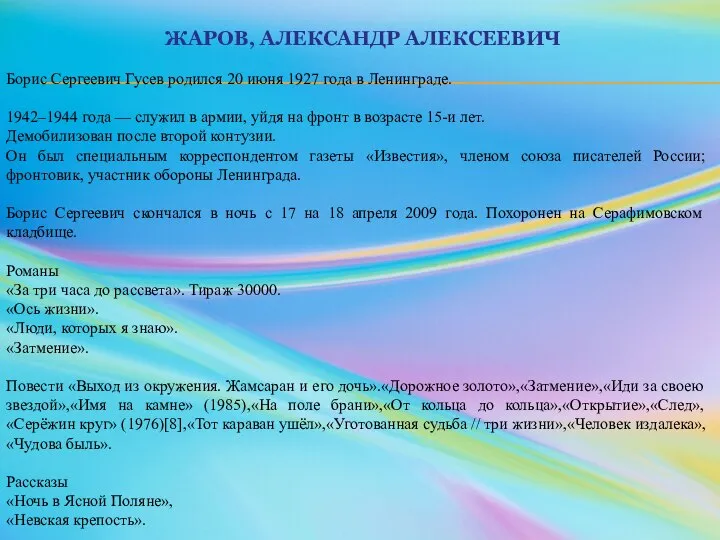 ЖАРОВ, АЛЕКСАНДР АЛЕКСЕЕВИЧ

Борис Сергеевич Гусев родился 20 июня 1927 года в Ленинграде.

1942–1944 года — служил в армии, уйдя на фронт в возрасте 15-и лет.
Демобилизован после второй контузии.
Он был специальным корреспондентом газеты «Известия», членом союза писателей России; фронтовик, участник обороны Ленинграда.

Борис Сергеевич скончался в ночь с 17 на 18 апреля 2009 года. Похоронен на Серафимовском кладбище.

Романы
«За три часа до рассвета». Тираж 30000.
«Ось жизни».
«Люди, которых я знаю».
«Затмение».

Повести «Выход из окружения. Жамсаран и его дочь».«Дорожное золото»,«Затмение»,«Иди за своею звездой»,«Имя на камне» (1985),«На поле брани»,«От кольца до кольца»,«Открытие»,«След», «Серёжин круг» (1976)[8],«Тот караван ушёл»,«Уготованная судьба // три жизни»,«Человек издалека», «Чудова быль».

Рассказы
«Ночь в Ясной Поляне»,
«Невская крепость».